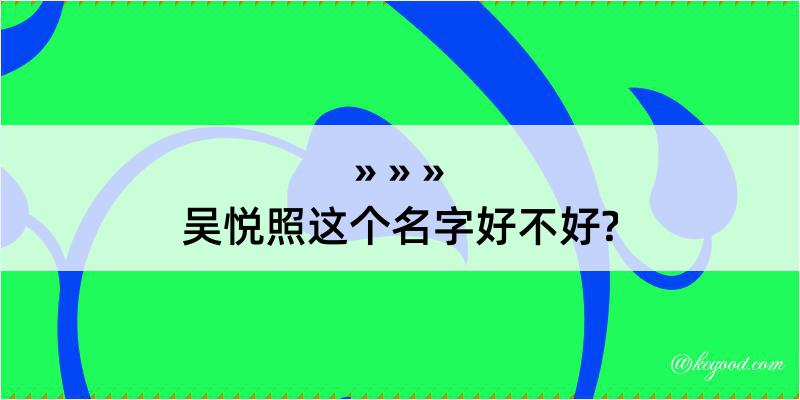 » » »
吴悦照这个名字好不好?

@kegood.com